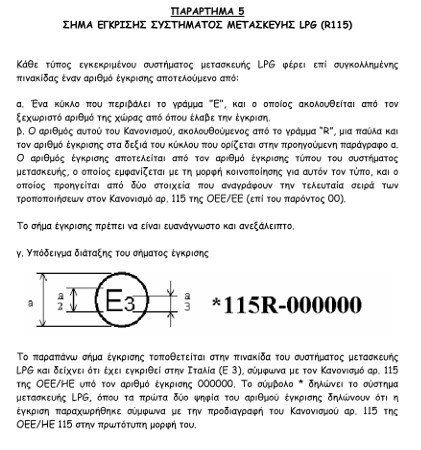 ΠΑΡΑΡΤΗΜΑ 5
ΣΗΜΑ ΕΓΚΡΙΣΗΣ ΣΥΣΤΗΜΑΤΟΣ ΜΕΤΑΣΚΕΥΗΣ LPG (R115)

Κάθε τύπος εγκεκριμένου συστήματος μετασκευής LPG φέρει επί συγκολλημένης πινακίδας έναν αριθμό έγκρισης αποτελούμενο από:

α. Ένα κύκλο που περιβάλει το γράμμα "Ε", και ο οποίος ακολουθείται από τον ξεχωριστό αριθμό της χώρας από όπου έλαβε την έγκριση.
β. Ο αριθμός αυτού του Κανονισμού, ακολουθούμενος από το γράμμα "R", μια παύλα και τον αριθμό έγκρισης στα δεξιά του κύκλου που ορίζεται στην προηγούμενη παράγραφο α. Ο αριθμός έγκρισης αποτελείται από τον αριθμό έγκρισης τύπου του συστήματος μετασκευής, ο οποίος εμφανίζεται με τη μορφή κοινοποίησης για αυτόν τον τύπο, και ο οποίος προηγείται από δύο στοιχεία που αναγράφουν την τελευταία σειρά των τροποποιήσεων στον Κανονισμό αρ. 115 της ΟΕΕ/ΕΕ (επί του παρόντος 00).

Το σήμα έγκρισης πρέπει να είναι ευανάγνωστο και ανεξάλειπτο.

γ. Υπόδειγμα διάταξης του σήματος έγκρισης

a $\frac{a}{2}$ E3 $\frac{a}{3}$ *115R-000000

Το παραπάνω σήμα έγκρισης τοποθετείται στην πινακίδα του συστήματος μετασκευής LPG και δείχνει ότι έχει εγκριθεί στην Ιταλία (Ε 3), σύμφωνα με τον Κανονισμό αρ. 115 της ΟΕΕ/ΗΕ υπό τον αριθμό έγκρισης 000000. Το σύμβολο * δηλώνει το σύστημα μετασκευής LPG, όπου τα πρώτα δύο ψηφία του αριθμού έγκρισης δηλώνουν ότι η έγκριση παραχωρήθηκε σύμφωνα με την προδιαγραφή του Κανονισμού αρ. 115 της ΟΕΕ/ΗΕ 115 στην πρωτότυπη μορφή του.